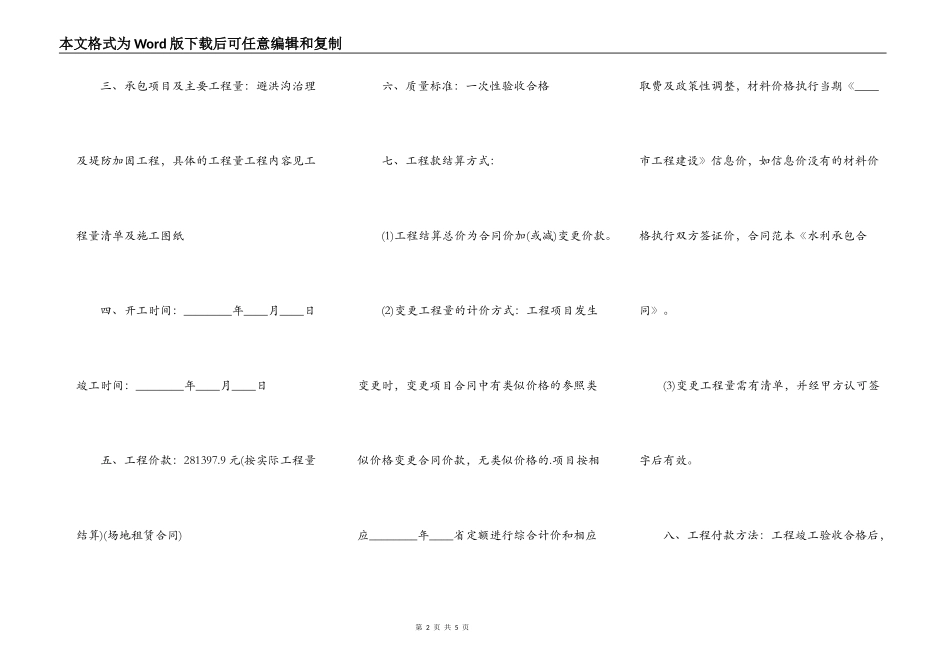 本文格式为Word版下载后可任意编辑和复制

三、承包项目及主要工程量：避洪沟治理及堤防加固工程，具体的工程量工程内容见工程量清单及施工图纸

四、开工时间：________年____月____日

竣工时间：________年____月____日

五、工程价款：281397.9元(按实际工程量结算)(场地租赁合同)

六、质量标准：一次性验收合格

七、工程款结算方式：

(1)工程结算总价为合同价加(或减)变更价款。

(2)变更工程量的计价方式：工程项目发生变更时，变更项目合同中有类似价格的参照类似价格变更合同价款，无类似价格的.项目按相应________年____省定额进行综合计价和相应取费及政策性调整，材料价格执行当期《____市工程建设》信息价，如信息价没有的材料价格执行双方签证价，合同范本《水利承包合同》。

(3)变更工程量需有清单，并经甲方认可签字后有效。

八、工程付款方法：工程竣工验收合格后，

第 2 页 共 5 页